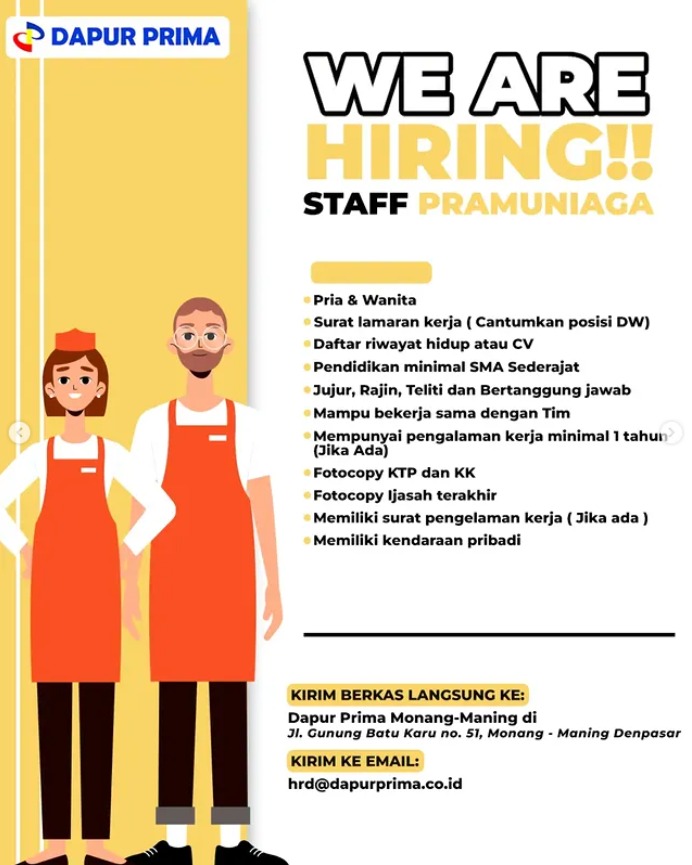 DAPUR PRIMA

WE ARE HIRING!!

STAFF PRAMUNIAGA

• Pria & Wanita
• Surat lamaran kerja ( Cantumkan posisi DW)
• Daftar riwayat hidup atau CV
• Pendidikan minimal SMA Sederajat
• Jujur, Rajin, Teliti dan Bertanggung jawab
• Mampu bekerja sama dengan Tim
• Mempunyai pengalaman kerja minimal 1 tahun (Jika Ada)
• Fotocopy KTP dan KK
• Fotocopy Ijasah terakhir
• Memiliki surat pengelaman kerja ( Jika ada )
• Memiliki kendaraan pribadi

KIRIM BERKAS LANGSUNG KE:
Dapur Prima Monang-Maning di
Jl. Gunung Batu Karu no. 51, Monang - Maning Denpasar

KIRIM KE EMAIL:
hrd@dapurprima.co.id